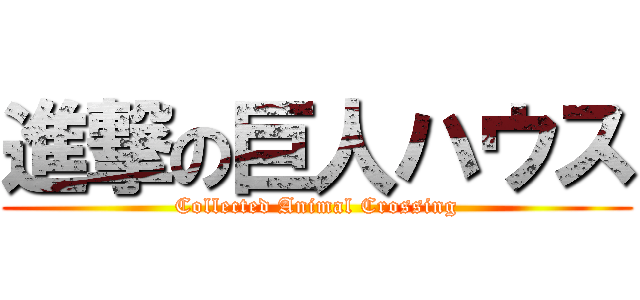 進撃の巨人ハウス

Collected Animal Crossing